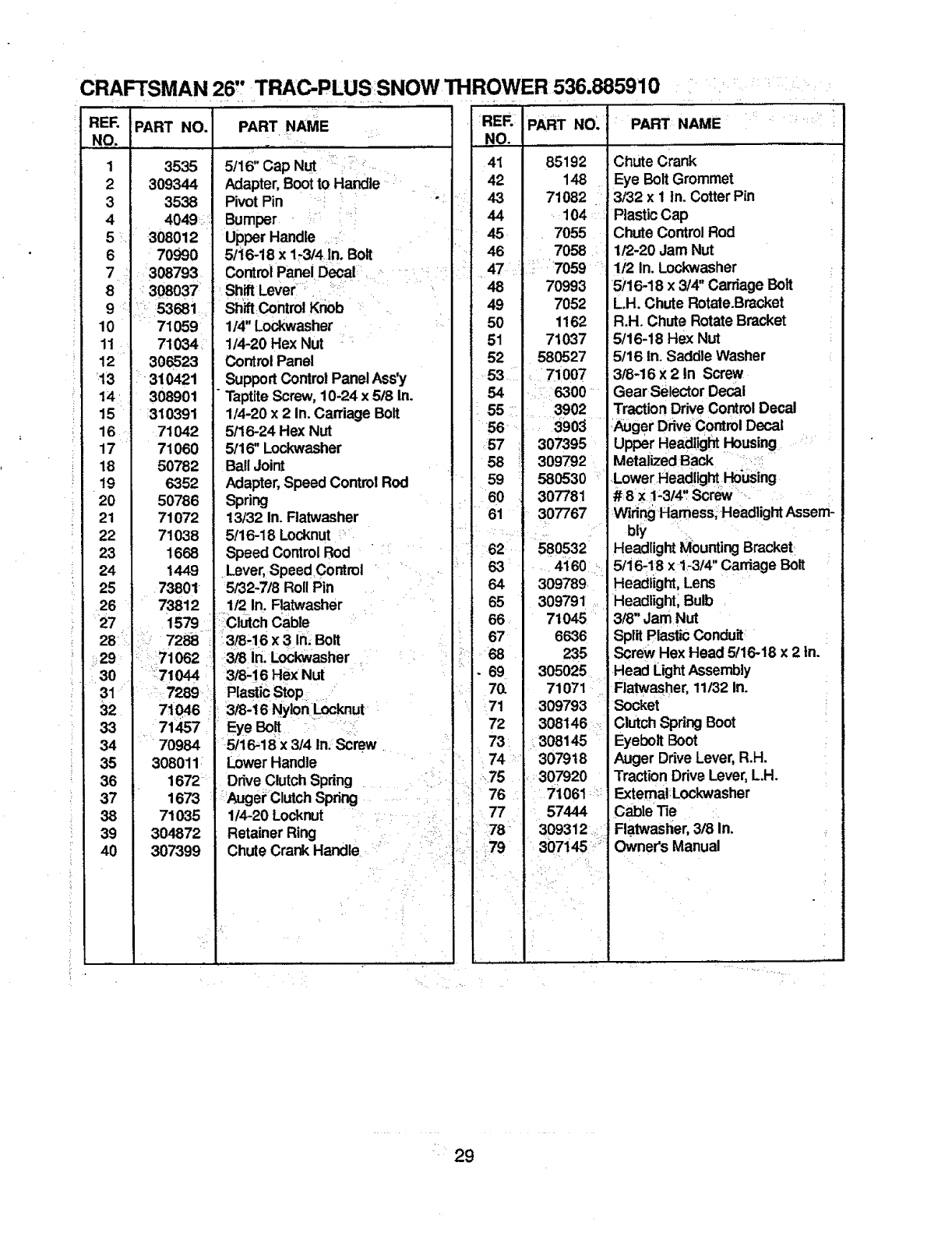 CRAFTSMAN 26" TRAC-PLUS SNOW THROWER 536.885910

| REF. NO. | PART NO. | PART NAME |
|---|---|---|
| 1 | 3535 | 5/16" Cap Nut |
| 2 | 309344 | Adapter, Boot to Handle |
| 3 | 3538 | Pivot Pin |
| 4 | 4049 | Bumper |
| 5 | 308012 | Upper Handle |
| 6 | 70990 | 5/16-18 x 1-3/4 In. Bolt |
| 7 | 308793 | Control Panel Decal |
| 8 | 308037 | Shift Lever |
| 9 | 53681 | Shift Control Knob |
| 10 | 71059 | 1/4" Lockwasher |
| 11 | 71034 | 1/4-20 Hex Nut |
| 12 | 306523 | Control Panel |
| 13 | 310421 | Support Control Panel Ass'y |
| 14 | 308901 | Taptite Screw, 10-24 x 5/8 In. |
| 15 | 310391 | 1/4-20 x 2 In. Carriage Bolt |
| 16 | 71042 | 5/16-24 Hex Nut |
| 17 | 71060 | 5/16" Lockwasher |
| 18 | 50782 | Ball Joint |
| 19 | 6352 | Adapter, Speed Control Rod |
| 20 | 50786 | Spring |
| 21 | 71072 | 13/32 In. Flatwasher |
| 22 | 71038 | 5/16-18 Locknut |
| 23 | 1668 | Speed Control Rod |
| 24 | 1449 | Lever, Speed Control |
| 25 | 73801 | 5/32-7/8 Roll Pin |
| 26 | 73812 | 1/2 In. Flatwasher |
| 27 | 1579 | Clutch Cable |
| 28 | 7288 | 3/8-16 x 3 In. Bolt |
| 29 | 71062 | 3/8 In. Lockwasher |
| 30 | 71044 | 3/8-16 Hex Nut |
| 31 | 7289 | Plastic Stop |
| 32 | 71046 | 3/8-16 Nylon Locknut |
| 33 | 71457 | Eye Bolt |
| 34 | 70984 | 5/16-18 x 3/4 In. Screw |
| 35 | 308011 | Lower Handle |
| 36 | 1672 | Drive Clutch Spring |
| 37 | 1673 | Auger Clutch Spring |
| 38 | 71035 | 1/4-20 Locknut |
| 39 | 304872 | Retainer Ring |
| 40 | 307399 | Chute Crank Handle |

| REF. NO. | PART NO. | PART NAME |
|---|---|---|
| 41 | 85192 | Chute Crank |
| 42 | 148 | Eye Bolt Grommet |
| 43 | 71082 | 3/32 x 1 In. Cotter Pin |
| 44 | 104 | Plastic Cap |
| 45 | 7055 | Chute Control Rod |
| 46 | 7058 | 1/2-20 Jam Nut |
| 47 | 7059 | 1/2 In. Lockwasher |
| 48 | 70993 | 5/16-18 x 3/4" Carriage Bolt |
| 49 | 7052 | L.H. Chute Rotate.Bracket |
| 50 | 1162 | R.H. Chute Rotate Bracket |
| 51 | 71037 | 5/16-18 Hex Nut |
| 52 | 580527 | 5/16 In. Saddle Washer |
| 53 | 71007 | 3/8-16 x 2 In Screw |
| 54 | 6300 | Gear Selector Decal |
| 55 | 3902 | Traction Drive Control Decal |
| 56 | 3903 | Auger Drive Control Decal |
| 57 | 307395 | Upper Headlight Housing |
| 58 | 309792 | Metalized Back |
| 59 | 580530 | Lower Headlight Housing |
| 60 | 307781 | # 8 x 1-3/4" Screw |
| 61 | 307767 | Wiring Harness, Headlight Assembly |
| 62 | 580532 | Headlight Mounting Bracket |
| 63 | 4160 | 5/16-18 x 1-3/4" Carriage Bolt |
| 64 | 309789 | Headlight, Lens |
| 65 | 309791 | Headlight, Bulb |
| 66 | 71045 | 3/8" Jam Nut |
| 67 | 6636 | Split Plastic Conduit |
| 68 | 235 | Screw Hex Head 5/16-18 x 2 In. |
| 69 | 305025 | Head Light Assembly |
| 70 | 71071 | Flatwasher, 11/32 In. |
| 71 | 309793 | Socket |
| 72 | 308146 | Clutch Spring Boot |
| 73 | 308145 | Eyebolt Boot |
| 74 | 307918 | Auger Drive Lever, R.H. |
| 75 | 307920 | Traction Drive Lever, L.H. |
| 76 | 71061 | External Lockwasher |
| 77 | 57444 | Cable Tie |
| 78 | 309312 | Flatwasher, 3/8 In. |
| 79 | 307145 | Owner's Manual |

29